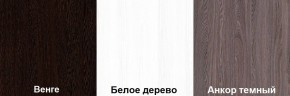 Венге

Белое дерево

Анкор темный